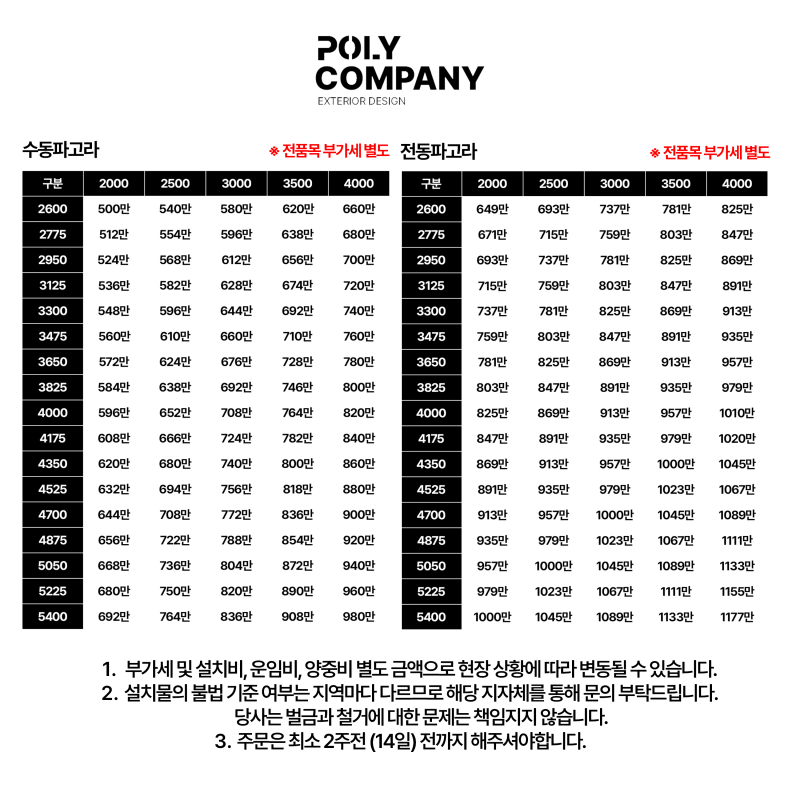 POLY
COMPANY
EXTERIOR DESIGN

수동파고라

※ 전품목 부가세 별도

| 구분 | 2000 | 2500 | 3000 | 3500 | 4000 |
|---|---|---|---|---|---|
| 2600 | 500만 | 540만 | 580만 | 620만 | 660만 |
| 2775 | 512만 | 554만 | 596만 | 638만 | 680만 |
| 2950 | 524만 | 568만 | 612만 | 656만 | 700만 |
| 3125 | 536만 | 582만 | 628만 | 674만 | 720만 |
| 3300 | 548만 | 596만 | 644만 | 692만 | 740만 |
| 3475 | 560만 | 610만 | 660만 | 710만 | 760만 |
| 3650 | 572만 | 624만 | 676만 | 728만 | 780만 |
| 3825 | 584만 | 638만 | 692만 | 746만 | 800만 |
| 4000 | 596만 | 652만 | 708만 | 764만 | 820만 |
| 4175 | 608만 | 666만 | 724만 | 782만 | 840만 |
| 4350 | 620만 | 680만 | 740만 | 800만 | 860만 |
| 4525 | 632만 | 694만 | 756만 | 818만 | 880만 |
| 4700 | 644만 | 708만 | 772만 | 836만 | 900만 |
| 4875 | 656만 | 722만 | 788만 | 854만 | 920만 |
| 5050 | 668만 | 736만 | 804만 | 872만 | 940만 |
| 5225 | 680만 | 750만 | 820만 | 890만 | 960만 |
| 5400 | 692만 | 764만 | 836만 | 908만 | 980만 |

전동파고라

※ 전품목 부가세 별도

| 구분 | 2000 | 2500 | 3000 | 3500 | 4000 |
|---|---|---|---|---|---|
| 2600 | 649만 | 693만 | 737만 | 781만 | 825만 |
| 2775 | 671만 | 715만 | 759만 | 803만 | 847만 |
| 2950 | 693만 | 737만 | 781만 | 825만 | 869만 |
| 3125 | 715만 | 759만 | 803만 | 847만 | 891만 |
| 3300 | 737만 | 781만 | 825만 | 869만 | 913만 |
| 3475 | 759만 | 803만 | 847만 | 891만 | 935만 |
| 3650 | 781만 | 825만 | 869만 | 913만 | 957만 |
| 3825 | 803만 | 847만 | 891만 | 935만 | 979만 |
| 4000 | 825만 | 869만 | 913만 | 957만 | 1010만 |
| 4175 | 847만 | 891만 | 935만 | 979만 | 1020만 |
| 4350 | 869만 | 913만 | 957만 | 1000만 | 1045만 |
| 4525 | 891만 | 935만 | 979만 | 1023만 | 1067만 |
| 4700 | 913만 | 957만 | 1000만 | 1045만 | 1089만 |
| 4875 | 935만 | 979만 | 1023만 | 1067만 | 1111만 |
| 5050 | 957만 | 1000만 | 1045만 | 1089만 | 1133만 |
| 5225 | 979만 | 1023만 | 1067만 | 1111만 | 1155만 |
| 5400 | 1000만 | 1045만 | 1089만 | 1133만 | 1177만 |

1. 부가세 및 설치비, 운임비, 양중비 별도 금액으로 현장 상황에 따라 변동될 수 있습니다.
2. 설치물의 불법 기준 여부는 지역마다 다르므로 해당 지자체를 통해 문의 부탁드립니다.
당사는 벌금과 철거에 대한 문제는 책임지지 않습니다.
3. 주문은 최소 2주전 (14일) 전까지 해주셔야합니다.